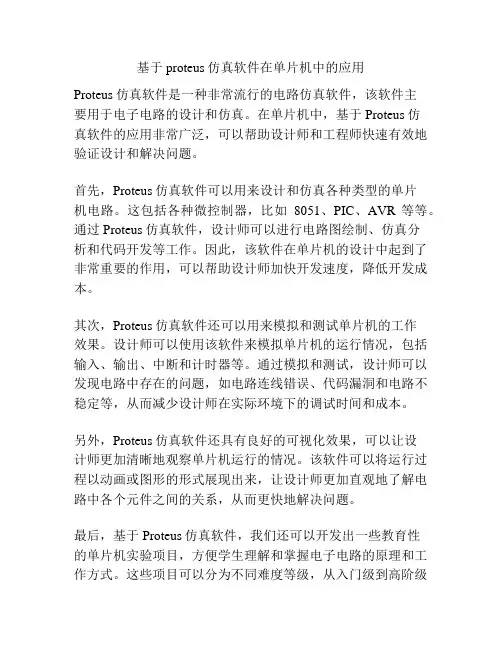 基于 proteus 仿真软件在单片机中的应用

Proteus 仿真软件是一种非常流行的电路仿真软件，该软件主要用于电子电路的设计和仿真。在单片机中，基于 Proteus 仿真软件的应用非常广泛，可以帮助设计师和工程师快速有效地验证设计和解决问题。

首先，Proteus 仿真软件可以用来设计和仿真各种类型的单片机电路。这包括各种微控制器，比如 8051、PIC、AVR 等等。通过 Proteus 仿真软件，设计师可以进行电路图绘制、仿真分析和代码开发等工作。因此，该软件在单片机的设计中起到了非常重要的作用，可以帮助设计师加快开发速度，降低开发成本。

其次，Proteus 仿真软件还可以用来模拟和测试单片机的工作效果。设计师可以使用该软件来模拟单片机的运行情况，包括输入、输出、中断和计时器等。通过模拟和测试，设计师可以发现电路中存在的问题，如电路连线错误、代码漏洞和电路不稳定等，从而减少设计师在实际环境下的调试时间和成本。

另外，Proteus 仿真软件还具有良好的可视化效果，可以让设计师更加清晰地观察单片机运行的情况。该软件可以将运行过程以动画或图形的形式展现出来，让设计师更加直观地了解电路中各个元件之间的关系，从而更快地解决问题。

最后，基于 Proteus 仿真软件，我们还可以开发出一些教育性的单片机实验项目，方便学生理解和掌握电子电路的原理和工作方式。这些项目可以分为不同难度等级，从入门级到高阶级